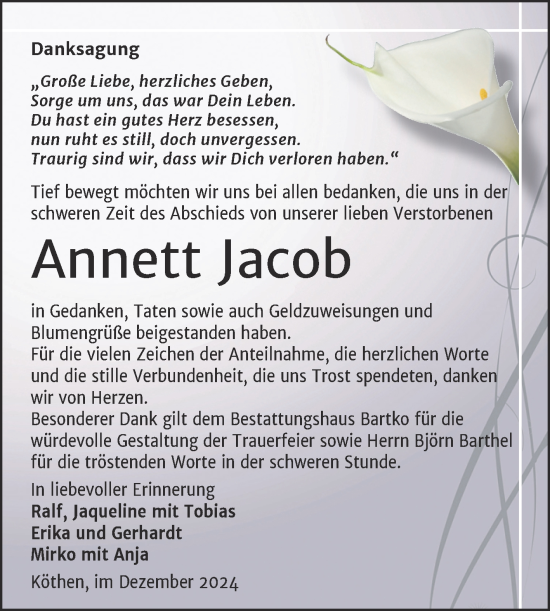 Danksagung

„Große Liebe, herzliches Geben,
Sorge um uns, das war Dein Leben.
Du hast ein gutes Herz besessen,
nun ruht es still, doch unvergessen.
Traurig sind wir, dass wir Dich verloren haben.“

Tief bewegt möchten wir uns bei allen bedanken, die uns in der schweren Zeit des Abschieds von unserer lieben Verstorbenen

Annett Jacob

in Gedanken, Taten sowie auch Geldzuweisungen und Blumengrüße beigestanden haben.
Für die vielen Zeichen der Anteilnahme, die herzlichen Worte und die stille Verbundenheit, die uns Trost spendeten, danken wir von Herzen.
Besonderer Dank gilt dem Bestattungshaus Bartko für die würdevolle Gestaltung der Trauerfeier sowie Herrn Björn Barthel für die tröstenden Worte in der schweren Stunde.

In liebevoller Erinnerung
Ralf, Jaqueline mit Tobias
Erika und Gerhardt
Mirko mit Anja

Köthen, im Dezember 2024